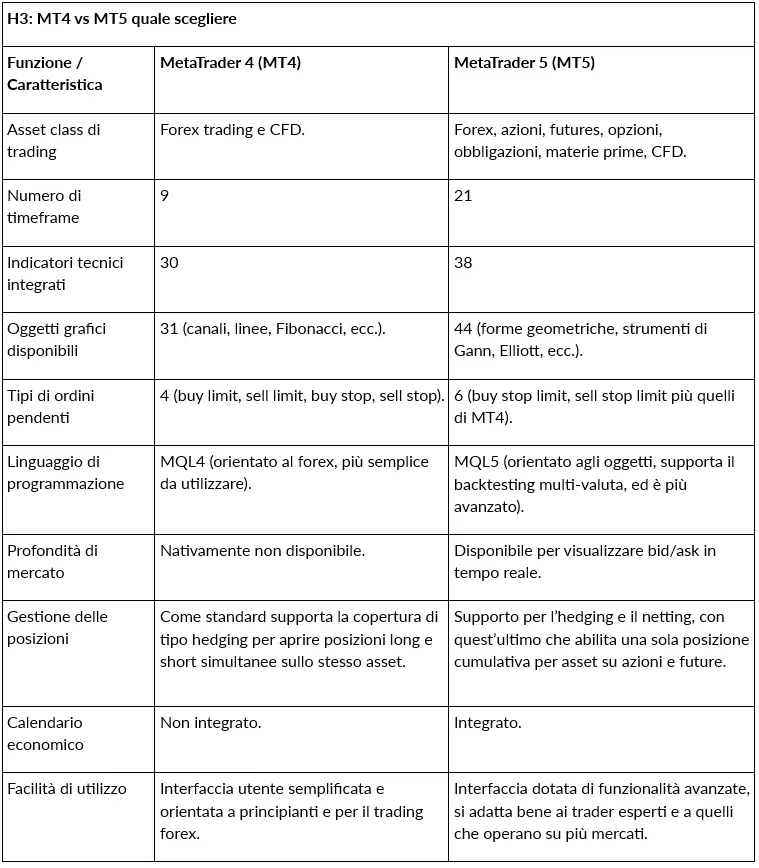 H3: MT4 vs MT5 quale scegliere

| Funzione / Caratteristica | MetaTrader 4 (MT4) | MetaTrader 5 (MT5) |
|---|---|---|
| Asset class di trading | Forex trading e CFD. | Forex, azioni, futures, opzioni, obbligazioni, materie prime, CFD. |
| Numero di timeframe | 9 | 21 |
| Indicatori tecnici integrati | 30 | 38 |
| Oggetti grafici disponibili | 31 (canali, linee, Fibonacci, ecc.). | 44 (forme geometriche, strumenti di Gann, Elliott, ecc.). |
| Tipi di ordini pendenti | 4 (buy limit, sell limit, buy stop, sell stop). | 6 (buy stop limit, sell stop limit più quelli di MT4). |
| Linguaggio di programmazione | MQL4 (orientato al forex, più semplice da utilizzare). | MQL5 (orientato agli oggetti, supporta il backtesting multi-valuta, ed è più avanzato). |
| Profondità di mercato | Nativamente non disponibile. | Disponibile per visualizzare bid/ask in tempo reale. |
| Gestione delle posizioni | Come standard supporta la copertura di tipo hedging per aprire posizioni long e short simultanee sullo stesso asset. | Supporto per l'hedging e il netting, con quest'ultimo che abilita una sola posizione cumulativa per asset su azioni e future. |
| Calendario economico | Non integrato. | Integrato. |
| Facilità di utilizzo | Interfaccia utente semplificata e orientata a principianti e per il trading forex. | Interfaccia dotata di funzionalità avanzate, si adatta bene ai trader esperti e a quelli che operano su più mercati. |